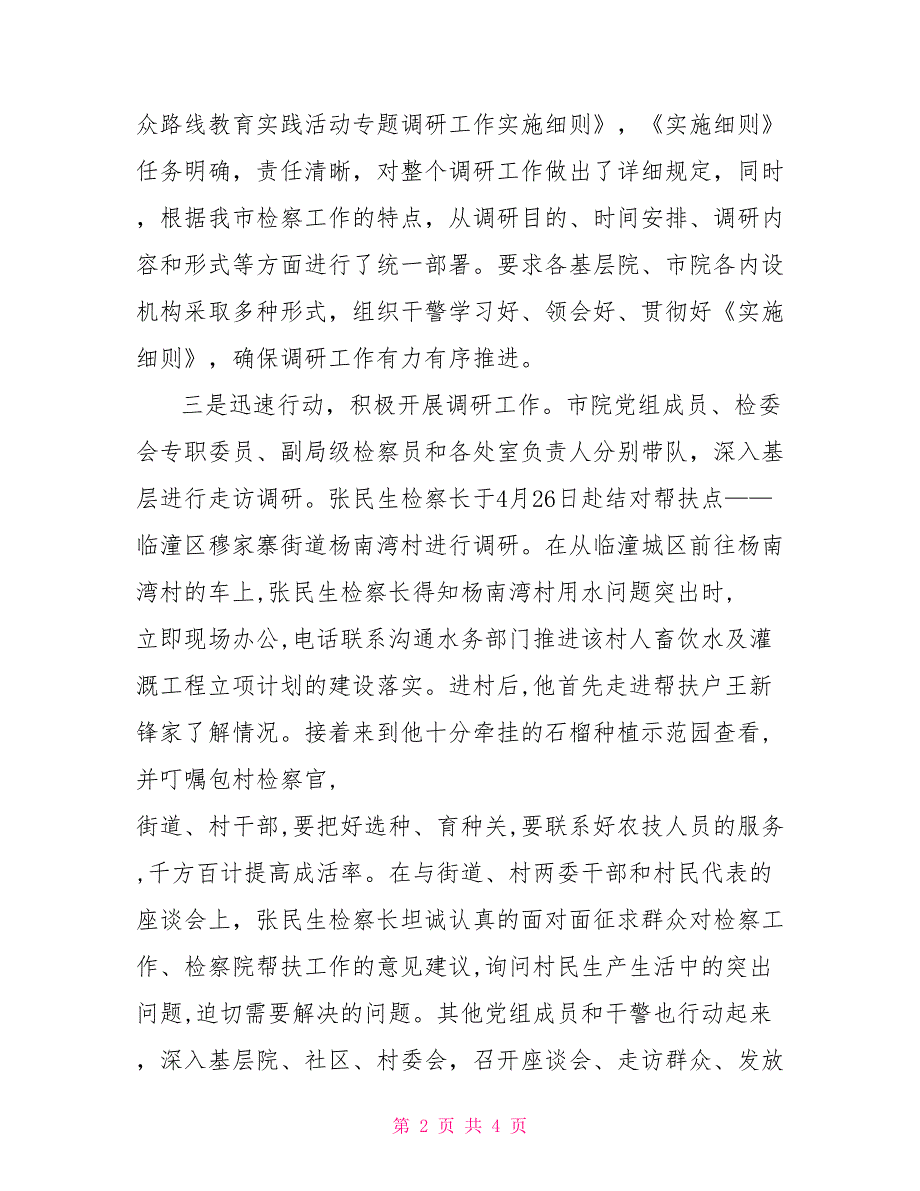 众路线教育实践活动专题调研工作实施细则》，《实施细则》任务明确，责任清晰，对整个调研工作做出了详细规定，同时，根据我市检察工作的特点，从调研目的、时间安排、调研内容和形式等方面进行了统一部署。要求各基层院、市院各内设机构采取多种形式，组织干警学习好、领会好、贯彻好《实施细则》，确保调研工作有力有序推进。

三是迅速行动，积极开展调研工作。市院党组成员、检委会专职委员、副局级检察员和各处室负责人分别带队，深入基层进行走访调研。张民生检察长于4月26日赴结对帮扶点——临潼区穆家寨街道杨南湾村进行调研。在从临潼城区前往杨南湾村的车上,张民生检察长得知杨南湾村用水问题突出时,立即现场办公,电话联系沟通水务部门推进该村人畜饮水及灌溉工程立项计划的建设落实。进村后,他首先走进帮扶户王新锋家了解情况。接着来到他十分牵挂的石榴种植示范园查看，并叮嘱包村检察官,街道、村干部,要把好选种、育种关,要联系好农技人员的服务,千方百计提高成活率。在与街道、村两委干部和村民代表的座谈会上，张民生检察长坦诚认真的面对面征求群众对检察工作、检察院帮扶工作的意见建议,询问村民生产生活中的突出问题,迫切需要解决的问题。其他党组成员和干警也行动起来，深入基层院、社区、村委会，召开座谈会、走访群众、发放

第 2 页 共 4 页